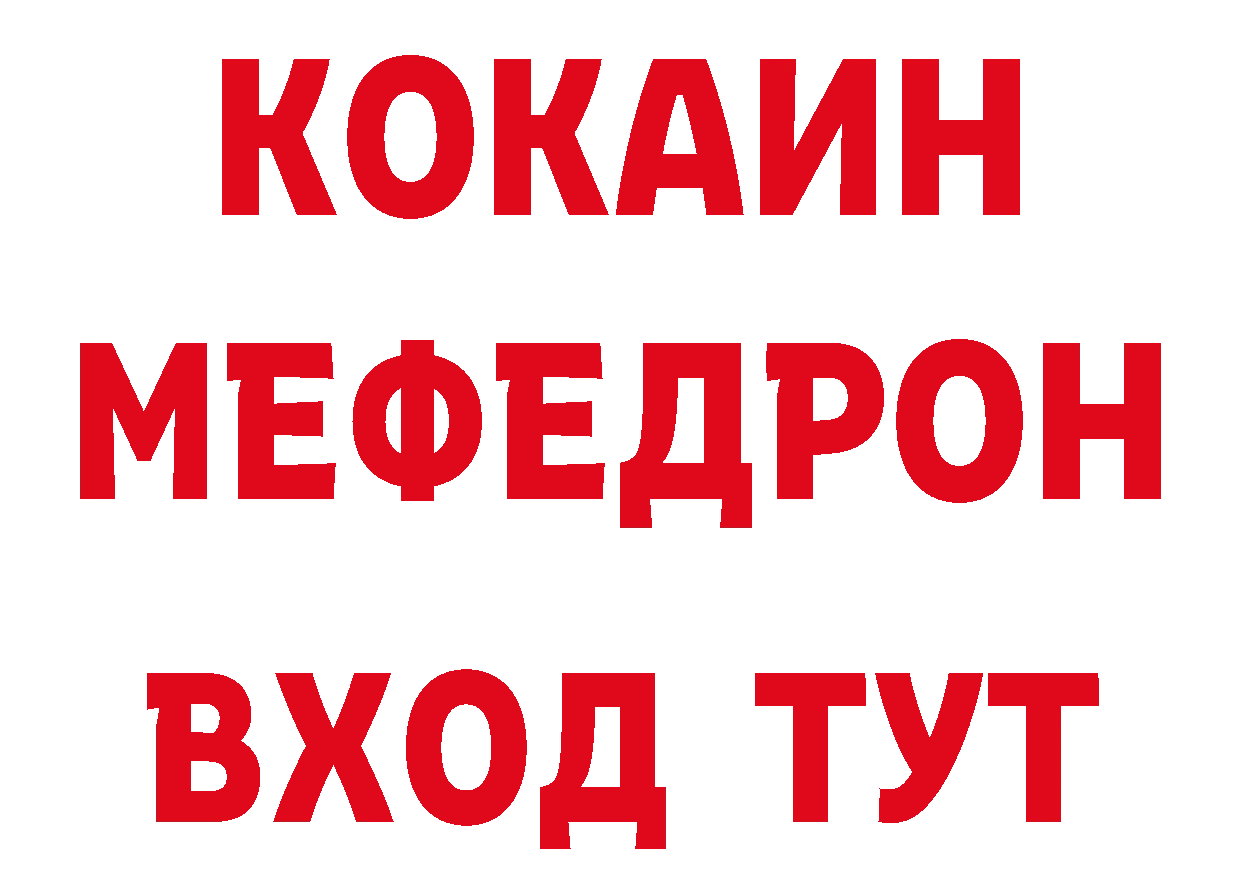 КОКАИН
МЕФЕДРОН
ВХОД ТУТ